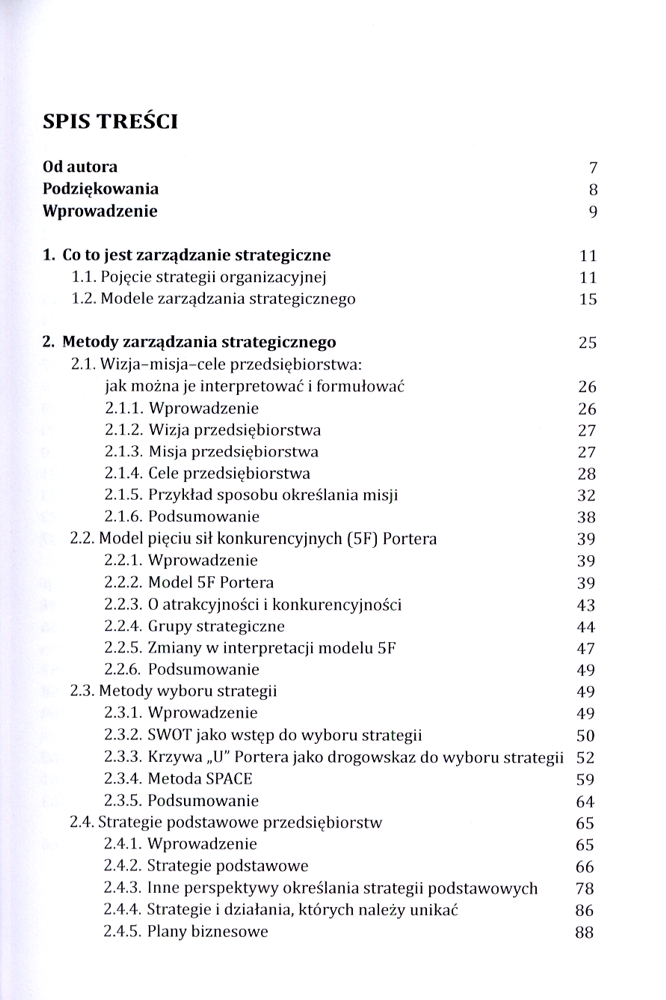 SPIS TREŚCI

Od autora 7
Podziękowania 8
Wprowadzenie 9

1. Co to jest zarządzanie strategiczne 11
1.1. Pojęcie strategii organizacyjnej 11
1.2. Modele zarządzania strategicznego 15

2. Metody zarządzania strategicznego 25
2.1. Wizja–misja–cele przedsiębiorstwa: jak można je interpretować i formułować 26
2.1.1. Wprowadzenie 26
2.1.2. Wizja przedsiębiorstwa 27
2.1.3. Misja przedsiębiorstwa 27
2.1.4. Cele przedsiębiorstwa 28
2.1.5. Przykład sposobu określania misji 32
2.1.6. Podsumowanie 38
2.2. Model pięciu sił konkurencyjnych (5F) Portera 39
2.2.1. Wprowadzenie 39
2.2.2. Model 5F Portera 39
2.2.3. O atrakcyjności i konkurencyjności 43
2.2.4. Grupy strategiczne 44
2.2.5. Zmiany w interpretacji modelu 5F 47
2.2.6. Podsumowanie 49
2.3. Metody wyboru strategii 49
2.3.1. Wprowadzenie 49
2.3.2. SWOT jako wstęp do wyboru strategii 50
2.3.3. Krzywa „U" Portera jako drogowskaz do wyboru strategii 52
2.3.4. Metoda SPACE 59
2.3.5. Podsumowanie 64
2.4. Strategie podstawowe przedsiębiorstw 65
2.4.1. Wprowadzenie 65
2.4.2. Strategie podstawowe 66
2.4.3. Inne perspektywy określania strategii podstawowych 78
2.4.4. Strategie i działania, których należy unikać 86
2.4.5. Plany biznesowe 88